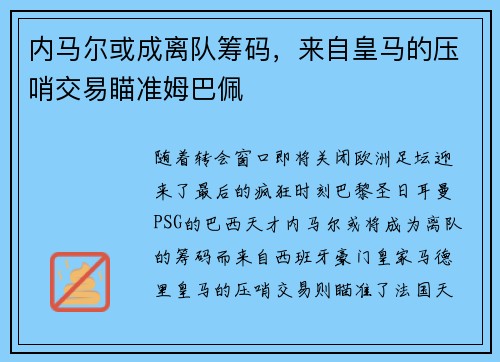 内马尔或成离队筹码，来自皇马的压哨交易瞄准姆巴佩

随着转会窗口即将关闭欧洲足坛迎来了最后的疯狂时刻巴黎圣日耳曼PSG的巴西天才内马尔或将成为离队的筹码而来自西班牙豪门皇家马德里皇马的压哨交易则瞄准了法国天